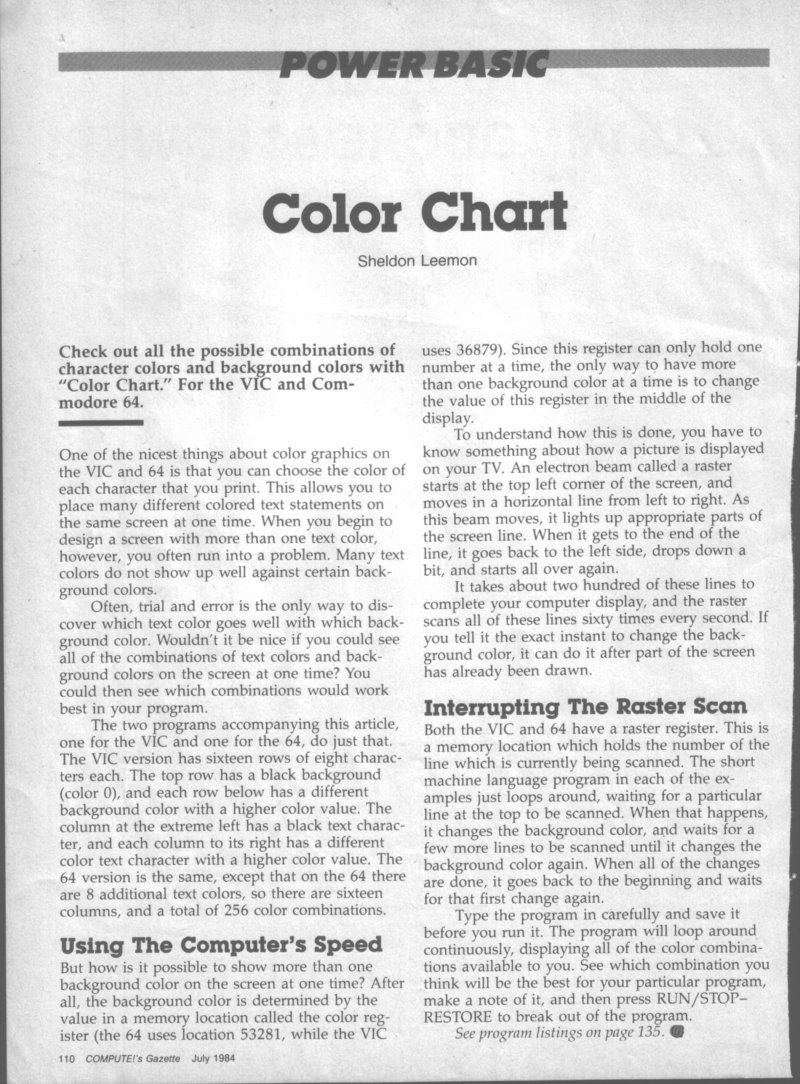 POWER BASIC

Color Chart

Sheldon Leemon

Check out all the possible combinations of character colors and background colors with "Color Chart." For the VIC and Commodore 64.

One of the nicest things about color graphics on the VIC and 64 is that you can choose the color of each character that you print. This allows you to place many different colored text statements on the same screen at one time. When you begin to design a screen with more than one text color, however, you often run into a problem. Many text colors do not show up well against certain background colors.

Often, trial and error is the only way to discover which text color goes well with which background color. Wouldn't it be nice if you could see all of the combinations of text colors and background colors on the screen at one time? You could then see which combinations would work best in your program.

The two programs accompanying this article, one for the VIC and one for the 64, do just that. The VIC version has sixteen rows of eight characters each. The top row has a black background (color 0), and each row below has a different background color with a higher color value. The column at the extreme left has a black text character, and each column to its right has a different color text character with a higher color value. The 64 version is the same, except that on the 64 there are 8 additional text colors, so there are sixteen columns, and a total of 256 color combinations.

Using The Computer's Speed

But how is it possible to show more than one background color on the screen at one time? After all, the background color is determined by the value in a memory location called the color register (the 64 uses location 53281, while the VIC uses 36879). Since this register can only hold one number at a time, the only way to have more than one background color at a time is to change the value of this register in the middle of the display.

To understand how this is done, you have to know something about how a picture is displayed on your TV. An electron beam called a raster starts at the top left corner of the screen, and moves in a horizontal line from left to right. As this beam moves, it lights up appropriate parts of the screen line. When it gets to the end of the line, it goes back to the left side, drops down a bit, and starts all over again.

It takes about two hundred of these lines to complete your computer display, and the raster scans all of these lines sixty times every second. If you tell it the exact instant to change the background color, it can do it after part of the screen has already been drawn.

Interrupting The Raster Scan

Both the VIC and 64 have a raster register. This is a memory location which holds the number of the line which is currently being scanned. The short machine language program in each of the examples just loops around, waiting for a particular line at the top to be scanned. When that happens, it changes the background color, and waits for a few more lines to be scanned until it changes the background color again. When all of the changes are done, it goes back to the beginning and waits for that first change again.

Type the program in carefully and save it before you run it. The program will loop around continuously, displaying all of the color combinations available to you. See which combination you think will be the best for your particular program, make a note of it, and then press RUN/STOP–RESTORE to break out of the program.

See program listings on page 135.

110 COMPUTE!'s Gazette July 1984